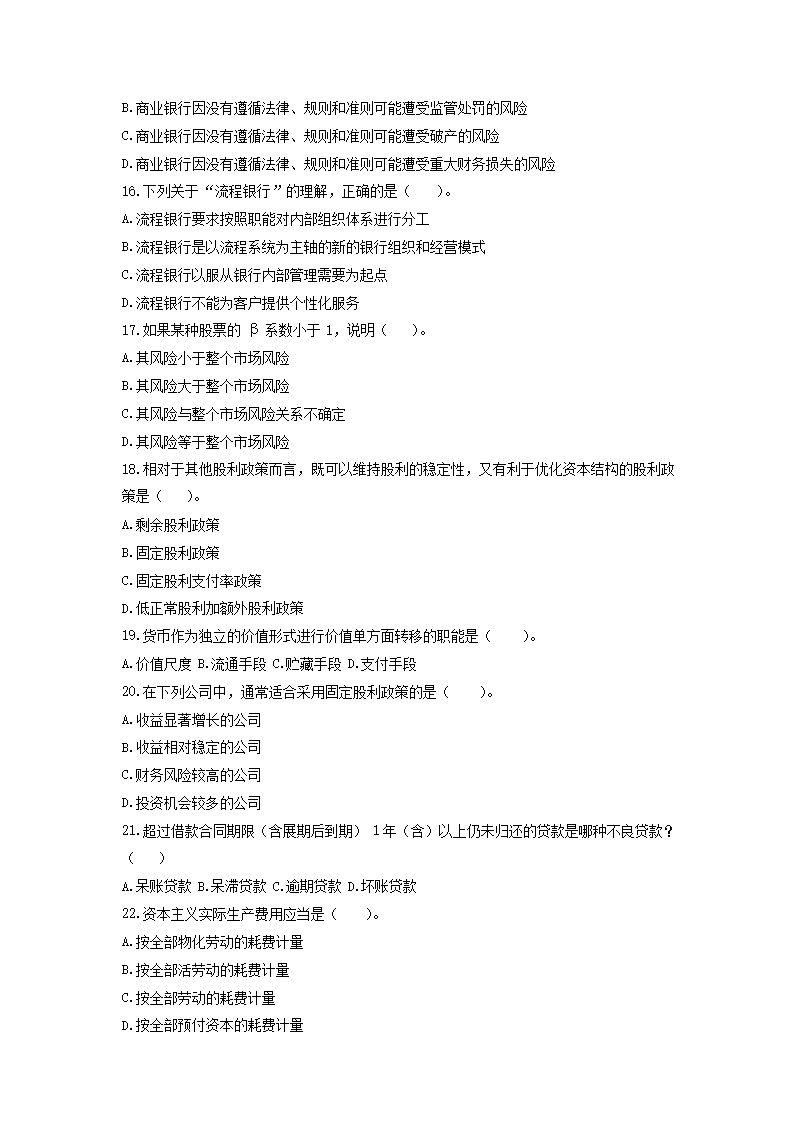 B.商业银行因没有遵循法律、规则和准则可能遭受监管处罚的风险
C.商业银行因没有遵循法律、规则和准则可能遭受破产的风险
D.商业银行因没有遵循法律、规则和准则可能遭受重大财务损失的风险
16.下列关于“流程银行”的理解，正确的是（　　）。
A.流程银行要求按照职能对内部组织体系进行分工
B.流程银行是以流程系统为主轴的新的银行组织和经营模式
C.流程银行以服从银行内部管理需要为起点
D.流程银行不能为客户提供个性化服务
17.如果某种股票的 β 系数小于 1，说明（　　）。
A.其风险小于整个市场风险
B.其风险大于整个市场风险
C.其风险与整个市场风险关系不确定
D.其风险等于整个市场风险
18.相对于其他股利政策而言，既可以维持股利的稳定性，又有利于优化资本结构的股利政策是（　　）。
A.剩余股利政策
B.固定股利政策
C.固定股利支付率政策
D.低正常股利加额外股利政策
19.货币作为独立的价值形式进行价值单方面转移的职能是（　　）。
A.价值尺度 B.流通手段 C.贮藏手段 D.支付手段
20.在下列公司中，通常适合采用固定股利政策的是（　　）。
A.收益显著增长的公司
B.收益相对稳定的公司
C.财务风险较高的公司
D.投资机会较多的公司
21.超过借款合同期限（含展期后到期） 1年（含）以上仍未归还的贷款是哪种不良贷款？（　　）
A.呆账贷款 B.呆滞贷款 C.逾期贷款 D.坏账贷款
22.资本主义实际生产费用应当是（　　）。
A.按全部物化劳动的耗费计量
B.按全部活劳动的耗费计量
C.按全部劳动的耗费计量
D.按全部预付资本的耗费计量